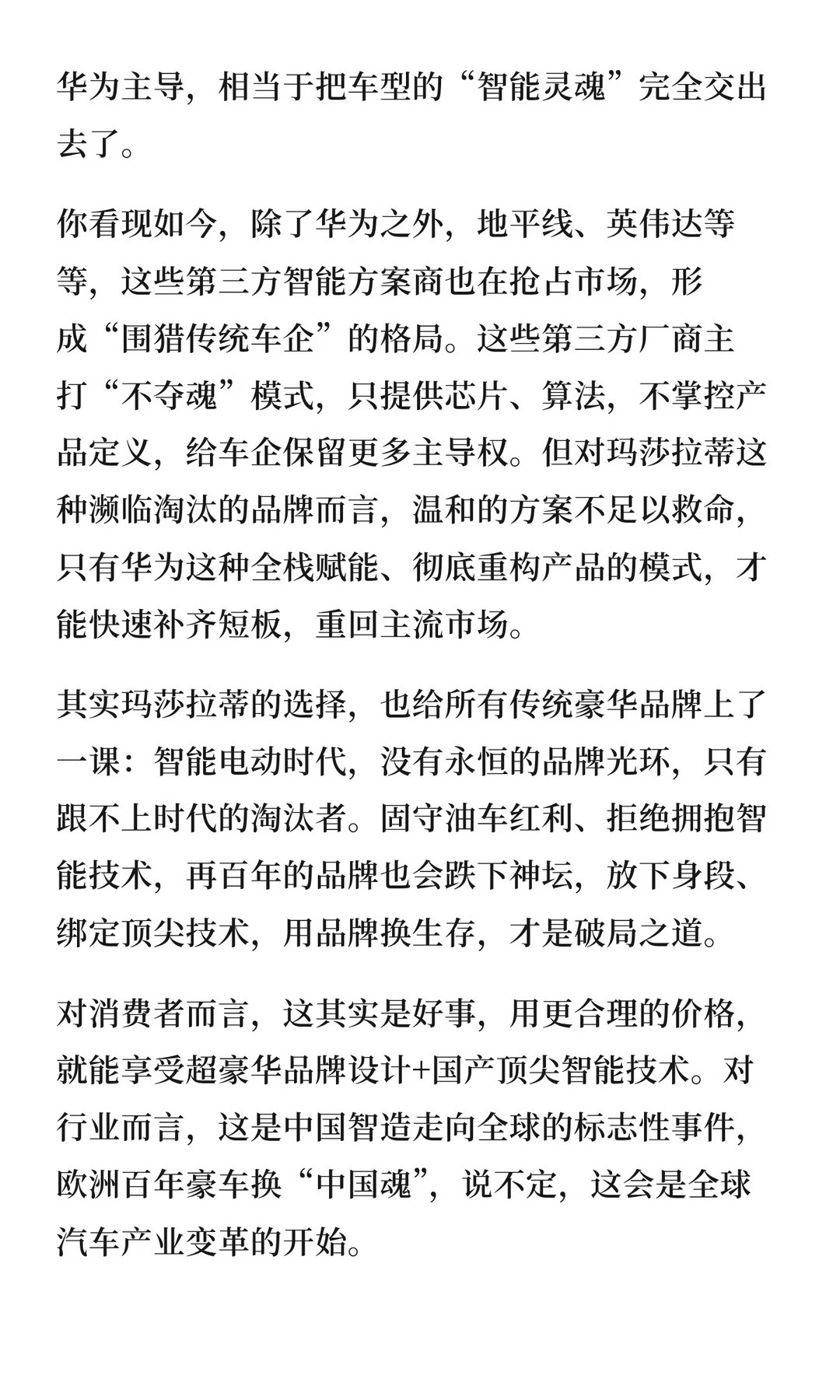 华为主导，相当于把车型的“智能灵魂”完全交出去了。

你看现如今，除了华为之外，地平线、英伟达等等，这些第三方智能方案商也在抢占市场，形成“围猎传统车企”的格局。这些第三方厂商主打“不夺魂”模式，只提供芯片、算法，不掌控产品定义，给车企保留更多主导权。但对玛莎拉蒂这种濒临淘汰的品牌而言，温和的方案不足以救命，只有华为这种全栈赋能、彻底重构产品的模式，才能快速补齐短板，重回主流市场。

其实玛莎拉蒂的选择，也给所有传统豪华品牌上了一课：智能电动时代，没有永恒的品牌光环，只有跟不上时代的淘汰者。固守油车红利、拒绝拥抱智能技术，再百年的品牌也会跌下神坛，放下身段、绑定顶尖技术，用品牌换生存，才是破局之道。

对消费者而言，这其实是好事，用更合理的价格，就能享受超豪华品牌设计+国产顶尖智能技术。对行业而言，这是中国智造走向全球的标志性事件，欧洲百年豪车换“中国魂”，说不定，这会是全球汽车产业变革的开始。